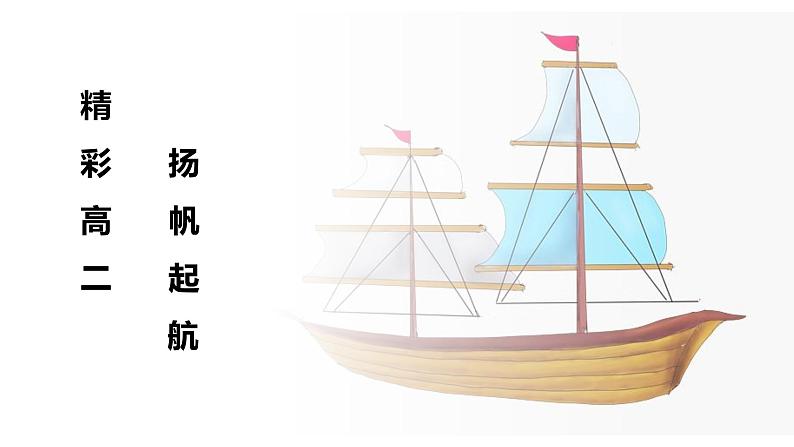 精彩高二

扬帆起航